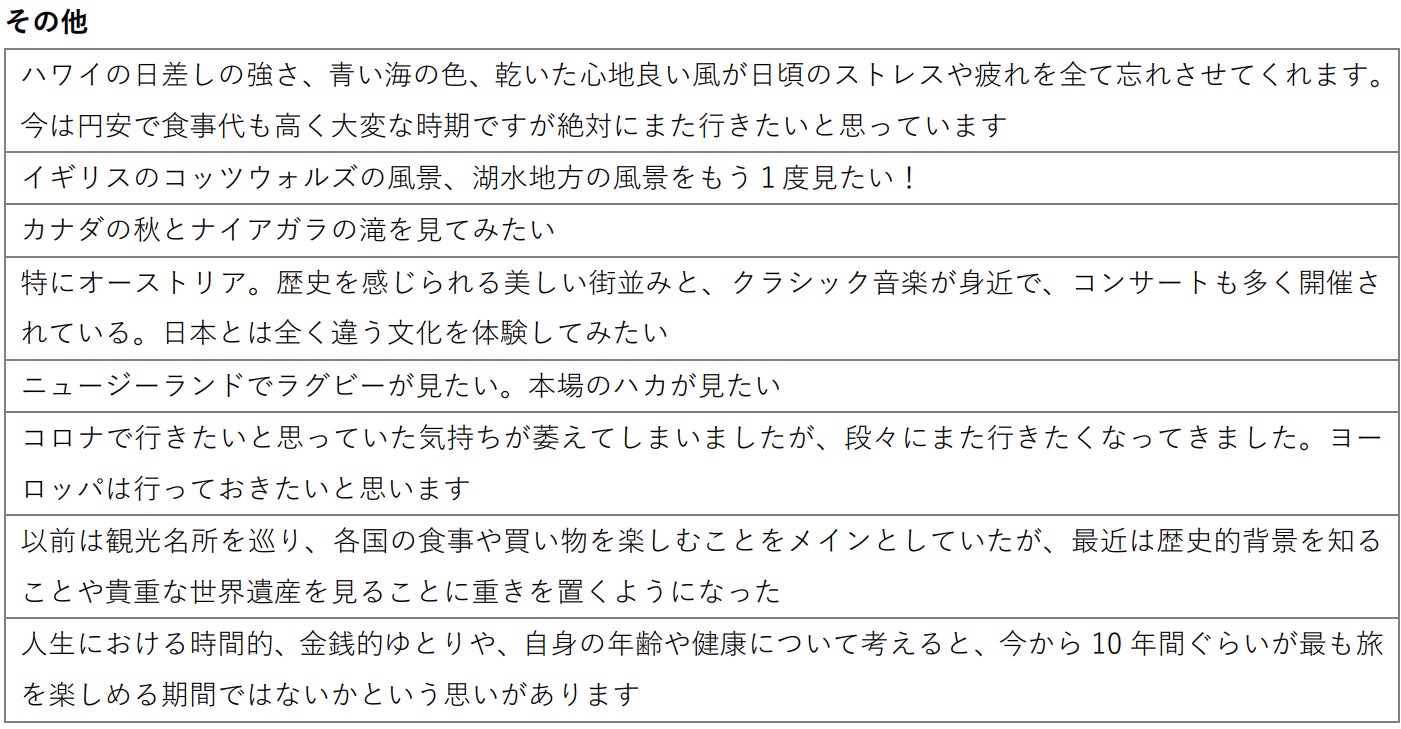 その他

| ハワイの日差しの強さ、青い海の色、乾いた心地良い風が日頃のストレスや疲れを全て忘れさせてくれます。今は円安で食事代も高く大変な時期ですが絶対にまた行きたいと思っています |
|---|
| イギリスのコッツウォルズの風景、湖水地方の風景をもう１度見たい！ |
| カナダの秋とナイアガラの滝を見てみたい |
| 特にオーストリア。歴史を感じられる美しい街並みと、クラシック音楽が身近で、コンサートも多く開催されている。日本とは全く違う文化を体験してみたい |
| ニュージーランドでラグビーが見たい。本場のハカが見たい |
| コロナで行きたいと思っていた気持ちが萎えてしまいましたが、段々にまた行きたくなってきました。ヨーロッパは行っておきたいと思います |
| 以前は観光名所を巡り、各国の食事や買い物を楽しむことをメインとしていたが、最近は歴史的背景を知ることや貴重な世界遺産を見ることに重きを置くようになった |
| 人生における時間的、金銭的ゆとりや、自身の年齢や健康について考えると、今から 10 年間ぐらいが最も旅を楽しめる期間ではないかという思いがあります |